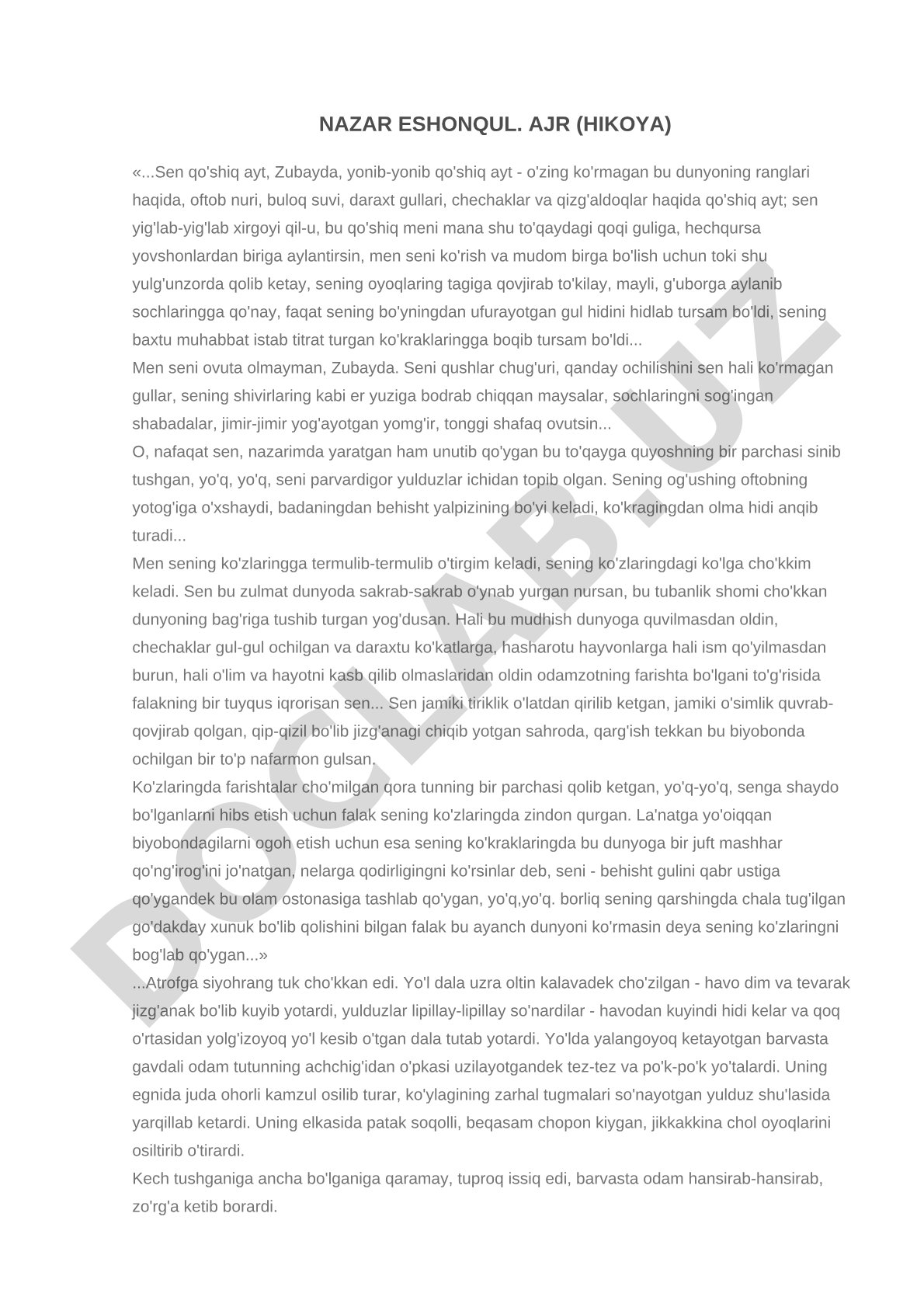 NAZAR ESHONQUL. AJR (HIKOYA)

«...Sen qo'shiq ayt, Zubayda, yonib-yonib qo'shiq ayt - o'zing ko'rmagan bu dunyoning ranglari haqida, oftob nuri, buloq suvi, daraxt gullari, chechaklar va qizg'aldoqlar haqida qo'shiq ayt; sen yig'lab-yig'lab xirgoyi qil-u, bu qo'shiq meni mana shu to'qaydagi qoqi guliga, hechqursa yovshonlardan biriga aylantirsin, men seni ko'rish va mudom birga bo'lish uchun toki shu yulg'unzorda qolib ketay, sening oyoqlaring tagiga qovjirab to'kilay, mayli, g'uborga aylanib sochlaringga qo'nay, faqat sening bo'yningdan ufurayotgan gul hidini hidlab tursam bo'ldi, sening baxtu muhabbat istab titrat turgan ko'kraklaringga boqib tursam bo'ldi...
Men seni ovuta olmayman, Zubayda. Seni qushlar chug'uri, qanday ochilishini sen hali ko'rmagan gullar, sening shivirlaring kabi er yuziga bodrab chiqqan maysalar, sochlaringni sog'ingan shabadalar, jimir-jimir yog'ayotgan yomg'ir, tonggi shafaq ovutsin...
O, nafaqat sen, nazarimda yaratgan ham unutib qo'ygan bu to'qayga quyoshning bir parchasi sinib tushgan, yo'q, yo'q, seni parvardigor yulduzlar ichidan topib olgan. Sening og'ushing oftobning yotog'iga o'xshaydi, badaningdan behisht yalpizining bo'yi keladi, ko'kragingdan olma hidi anqib turadi...
Men sening ko'zlaringga termulib-termulib o'tirgim keladi, sening ko'zlaringdagi ko'lga cho'kkim keladi. Sen bu zulmat dunyoda sakrab-sakrab o'ynab yurgan nursan, bu tubanlik shomi cho'kkan dunyoning bag'riga tushib turgan yog'dusan. Hali bu mudhish dunyoga quvilmasdan oldin, chechaklar gul-gul ochilgan va daraxtu ko'katlarga, hasharotu hayvonlarga hali ism qo'yilmasdan burun, hali o'lim va hayotni kasb qilib olmaslaridan oldin odamzotning farishta bo'lgani to'g'risida falakning bir tuyqus iqrorisan sen... Sen jamiki tiriklik o'latdan qirilib ketgan, jamiki o'simlik quvrab-qovjirab qolgan, qip-qizil bo'lib jizg'anagi chiqib yotgan sahroda, qarg'ish tekkan bu biyobonda ochilgan bir to'p nafarmon gulsan.
Ko'zlaringda farishtalar cho'milgan qora tunning bir parchasi qolib ketgan, yo'q-yo'q, senga shaydo bo'lganlarni hibs etish uchun falak sening ko'zlaringda zindon qurgan. La'natga yo'oiqqan biyobondagilarni ogoh etish uchun esa sening ko'kraklaringda bu dunyoga bir juft mashhar qo'ng'irog'ini jo'natgan, nelarga qodirligingni ko'rsinlar deb, seni - behisht gulini qabr ustiga qo'ygandek bu olam ostonasiga tashlab qo'ygan, yo'q,yo'q. borliq sening qarshingda chala tug'ilgan go'dakday xunuk bo'lib qolishini bilgan falak bu ayanch dunyoni ko'rmasin deya sening ko'zlaringni bog'lab qo'ygan...»
...Atrofga siyohrang tuk cho'kkan edi. Yo'l dala uzra oltin kalavadek cho'zilgan - havo dim va tevarak jizg'anak bo'lib kuyib yotardi, yulduzlar lipillay-lipillay so'nardilar - havodan kuyindi hidi kelar va qoq o'rtasidan yolg'izoyoq yo'l kesib o'tgan dala tutab yotardi. Yo'lda yalangoyoq ketayotgan barvasta gavdali odam tutunning achchig'idan o'pkasi uzilayotgandek tez-tez va po'k-po'k yo'talardi. Uning egnida juda ohorli kamzul osilib turar, ko'ylagining zarhal tugmalari so'nayotgan yulduz shu'lasida yarqillab ketardi. Uning elkasida patak soqolli, beqasam chopon kiygan, jikkakkina chol oyoqlarini osiltirib o'tirardi.
Kech tushganiga ancha bo'lganiga qaramay, tuproq issiq edi, barvasta odam hansirab-hansirab, zo'rg'a ketib borardi.

DOCLAB.UZ